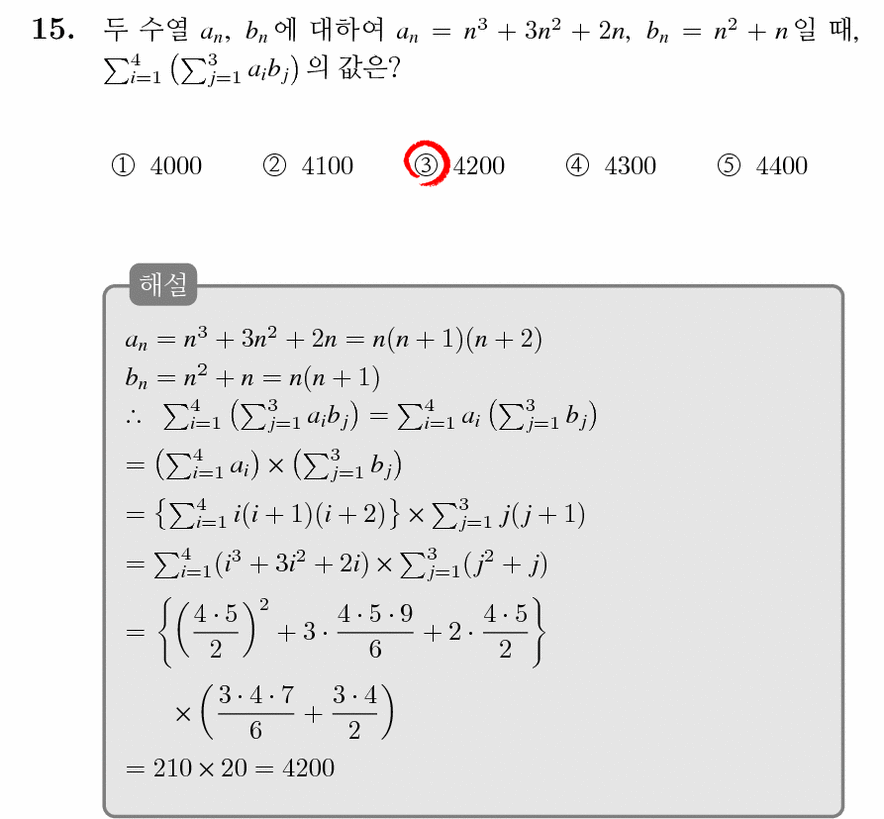 15. 두 수열 $a_n$, $b_n$에 대하여 $a_n = n^3 + 3n^2 + 2n$, $b_n = n^2 + n$일 때, $\sum_{i=1}^{4} \left( \sum_{j=1}^{3} a_i b_j \right)$의 값은?

① 4000 ② 4100 ③ 4200 ④ 4300 ⑤ 4400

해설

$a_n = n^3 + 3n^2 + 2n = n(n+1)(n+2)$

$b_n = n^2 + n = n(n+1)$

$\therefore \sum_{i=1}^{4} \left( \sum_{j=1}^{3} a_i b_j \right) = \sum_{i=1}^{4} a_i \left( \sum_{j=1}^{3} b_j \right)$

$= \left( \sum_{i=1}^{4} a_i \right) \times \left( \sum_{j=1}^{3} b_j \right)$

$= \left\{ \sum_{i=1}^{4} i(i+1)(i+2) \right\} \times \sum_{j=1}^{3} j(j+1)$

$= \sum_{i=1}^{4} (i^3 + 3i^2 + 2i) \times \sum_{j=1}^{3} (j^2 + j)$

$= \left\{ \left( \frac{4 \cdot 5}{2} \right)^2 + 3 \cdot \frac{4 \cdot 5 \cdot 9}{6} + 2 \cdot \frac{4 \cdot 5}{2} \right\}$

$\times \left( \frac{3 \cdot 4 \cdot 7}{6} + \frac{3 \cdot 4}{2} \right)$

$= 210 \times 20 = 4200$